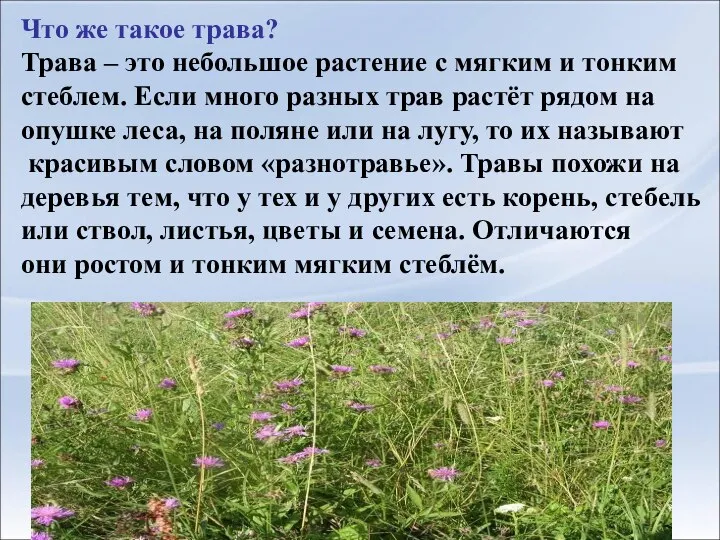 Что же такое трава?

Трава – это небольшое растение с мягким и тонким стеблем. Если много разных трав растёт рядом на опушке леса, на поляне или на лугу, то их называют красивым словом «разнотравье». Травы похожи на деревья тем, что у тех и у других есть корень, стебель или ствол, листья, цветы и семена. Отличаются они ростом и тонким мягким стеблём.